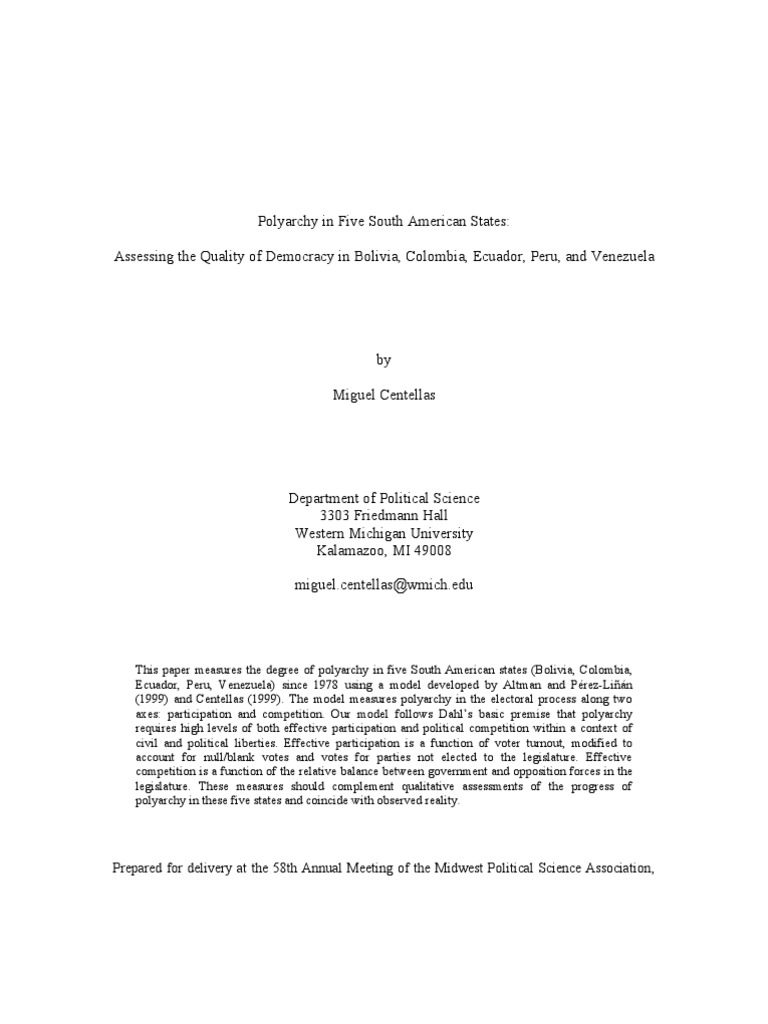 Polyarchy in Five South American States:

Assessing the Quality of Democracy in Bolivia, Colombia, Ecuador, Peru, and Venezuela

by

Miguel Centellas

Department of Political Science
3303 Friedmann Hall
Western Michigan University
Kalamazoo, MI 49008

miguel.centellas@wmich.edu

This paper measures the degree of polyarchy in five South American states (Bolivia, Colombia, Ecuador, Peru, Venezuela) since 1978 using a model developed by Altman and Pérez-Liñán (1999) and Centellas (1999). The model measures polyarchy in the electoral process along two axes: participation and competition. Our model follows Dahl's basic premise that polyarchy requires high levels of both effective participation and political competition within a context of civil and political liberties. Effective participation is a function of voter turnout, modified to account for null/blank votes and votes for parties not elected to the legislature. Effective competition is a function of the relative balance between government and opposition forces in the legislature. These measures should complement qualitative assessments of the progress of polyarchy in these five states and coincide with observed reality.

Prepared for delivery at the 58th Annual Meeting of the Midwest Political Science Association,